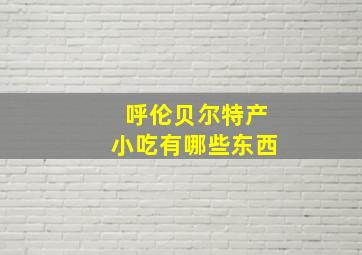 呼伦贝尔特产
小吃有哪些东西